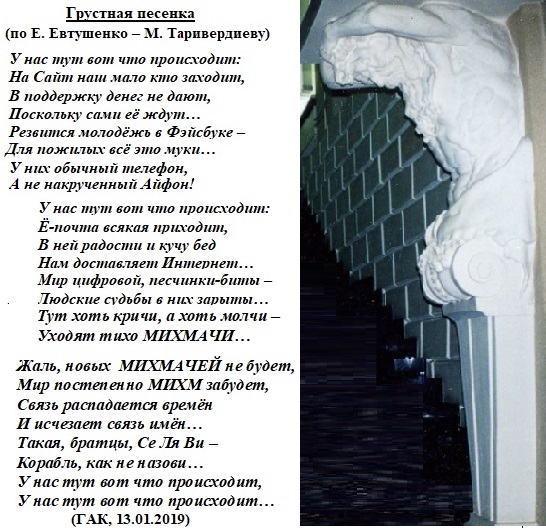 Грустная песенка
(по Е. Евтушенко – М. Таривердиеву)

У нас тут вот что происходит:
На Сайт наш мало кто заходит,
В поддержку денег не дают,
Поскольку сами её ждут…
Резвится молодёжь в Фэйсбуке –
Для пожилых всё это муки…
У них обычный телефон,
А не накрученный Айфон!

У нас тут вот что происходит:
Ё-почта всякая приходит,
В ней радости и кучу бед
Нам доставляет Интернет…
Мир цифровой, песчинки-биты –
Людские судьбы в них зарыты…
Тут хоть кричи, а хоть молчи –
Уходят тихо МИХМАЧИ…

Жаль, новых МИХМАЧЕЙ не будет,
Мир постепенно МИХМ забудет,
Связь распадается времён
И исчезает связь имён…
Такая, братцы, Се Ля Ви –
Корабль, как не назови…
У нас тут вот что происходит,
У нас тут вот что происходит…
(ГАК, 13.01.2019)